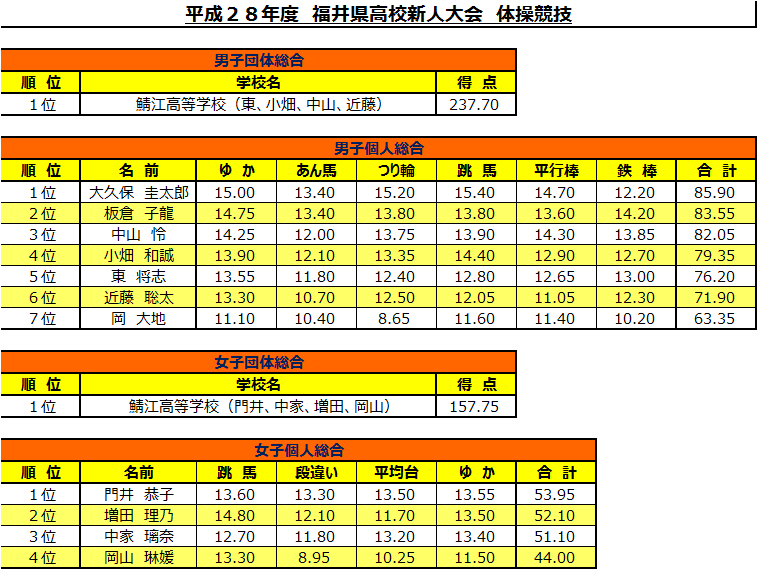 平成28年度 福井県高校新人大会 体操競技

男子団体総合

| 順 位 | 学校名 | 得 点 |
|---|---|---|
| 1位 | 鯖江高等学校(東、小畑、中山、近藤) | 237.70 |

男子個人総合

| 順 位 | 名 前 | ゆ か | あん馬 | つり輪 | 跳 馬 | 平行棒 | 鉄 棒 | 合 計 |
|---|---|---|---|---|---|---|---|---|
| 1位 | 大久保 圭太郎 | 15.00 | 13.40 | 15.20 | 15.40 | 14.70 | 12.20 | 85.90 |
| 2位 | 板倉 子龍 | 14.75 | 13.40 | 13.80 | 13.80 | 13.60 | 14.20 | 83.55 |
| 3位 | 中山 怜 | 14.25 | 12.00 | 13.75 | 13.90 | 14.30 | 13.85 | 82.05 |
| 4位 | 小畑 和誠 | 13.90 | 12.10 | 13.35 | 14.40 | 12.90 | 12.70 | 79.35 |
| 5位 | 東 将志 | 13.55 | 11.80 | 12.40 | 12.80 | 12.65 | 13.00 | 76.20 |
| 6位 | 近藤 聡太 | 13.30 | 10.70 | 12.50 | 12.05 | 11.05 | 12.30 | 71.90 |
| 7位 | 岡 大地 | 11.10 | 10.40 | 8.65 | 11.60 | 11.40 | 10.20 | 63.35 |

女子団体総合

| 順 位 | 学校名 | 得 点 |
|---|---|---|
| 1位 | 鯖江高等学校(門井、中家、増田、岡山) | 157.75 |

女子個人総合

| 順 位 | 名前 | 跳 馬 | 段違い | 平均台 | ゆ か | 合 計 |
|---|---|---|---|---|---|---|
| 1位 | 門井 恭子 | 13.60 | 13.30 | 13.50 | 13.55 | 53.95 |
| 2位 | 増田 理乃 | 14.80 | 12.10 | 11.70 | 13.50 | 52.10 |
| 3位 | 中家 璃奈 | 12.70 | 11.80 | 13.20 | 13.40 | 51.10 |
| 4位 | 岡山 琳媛 | 13.30 | 8.95 | 10.25 | 11.50 | 44.00 |